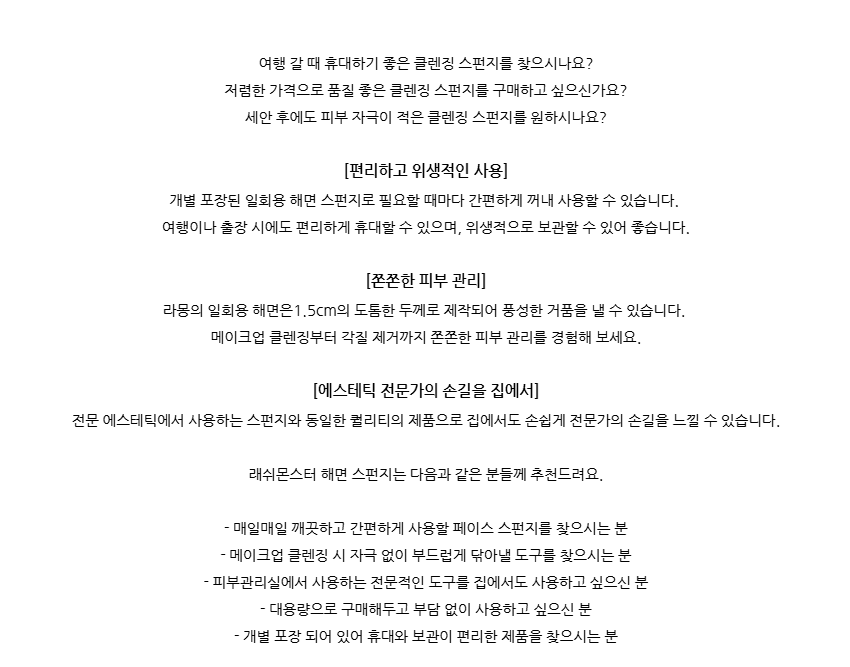 여행 갈 때 휴대하기 좋은 클렌징 스펀지를 찾으시나요?
저렴한 가격으로 품질 좋은 클렌징 스펀지를 구매하고 싶으신가요?
세안 후에도 피부 자극이 적은 클렌징 스펀지를 원하시나요?

[편리하고 위생적인 사용]
개별 포장된 일회용 해면 스펀지로 필요할 때마다 간편하게 꺼내 사용할 수 있습니다.
여행이나 출장 시에도 편리하게 휴대할 수 있으며, 위생적으로 보관할 수 있어 좋습니다.

[쫀쫀한 피부 관리]
라몽의 일회용 해면은1.5cm의 도톰한 두께로 제작되어 풍성한 거품을 낼 수 있습니다.
메이크업 클렌징부터 각질 제거까지 쫀쫀한 피부 관리를 경험해 보세요.

[에스테틱 전문가의 손길을 집에서]
전문 에스테틱에서 사용하는 스펀지와 동일한 퀄리티의 제품으로 집에서도 손쉽게 전문가의 손길을 느낄 수 있습니다.

래쉬몬스터 해면 스펀지는 다음과 같은 분들께 추천드려요.

- 매일매일 깨끗하고 간편하게 사용할 페이스 스펀지를 찾으시는 분
- 메이크업 클렌징 시 자극 없이 부드럽게 닦아낼 도구를 찾으시는 분
- 피부관리실에서 사용하는 전문적인 도구를 집에서도 사용하고 싶으신 분
- 대용량으로 구매해두고 부담 없이 사용하고 싶으신 분
- 개별 포장 되어 있어 휴대와 보관이 편리한 제품을 찾으시는 분